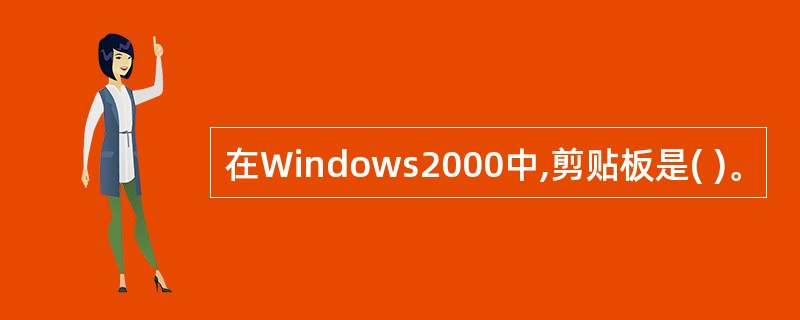 在Windows2000中,剪贴板是( )。